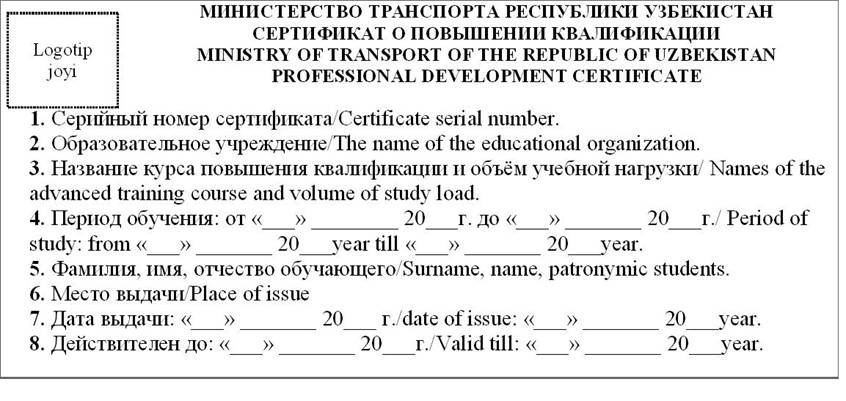 Logotip joyi

МИНИСТЕРСТВО ТРАНСПОРТА РЕСПУБЛИКИ УЗБЕКИСТАН
СЕРТИФИКАТ О ПОВЫШЕНИИ КВАЛИФИКАЦИИ
MINISTRY OF TRANSPORT OF THE REPUBLIC OF UZBEKISTAN
PROFESSIONAL DEVELOPMENT CERTIFICATE

1. Серийный номер сертификата/Certificate serial number.
2. Образовательное учреждение/The name of the educational organization.
3. Название курса повышения квалификации и объём учебной нагрузки/ Names of the advanced training course and volume of study load.
4. Период обучения: от «___» ________ 20___г. до «___» _______ 20___г./ Period of study: from «___» _______ 20___year till «___» _______ 20___year.
5. Фамилия, имя, отчество обучающего/Surname, name, patronymic students.
6. Место выдачи/Place of issue
7. Дата выдачи: «___» _______ 20___ г./date of issue: «___» _______ 20___year.
8. Действителен до: «___» _______ 20___г./Valid till: «___» _______ 20___year.